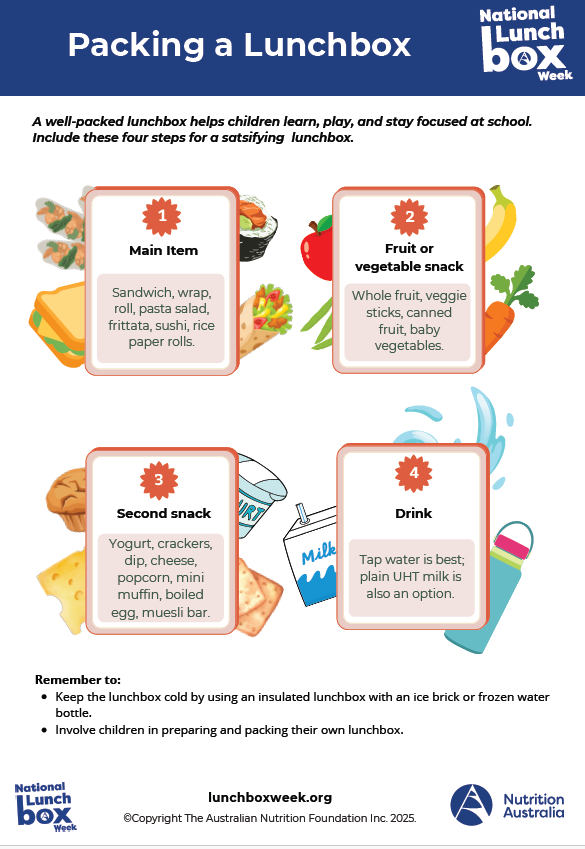 Packing a Lunchbox

National Lunch box Week

A well-packed lunchbox helps children learn, play, and stay focused at school. Include these four steps for a satsifying lunchbox.

1

Main Item

Sandwich, wrap, roll, pasta salad, frittata, sushi, rice paper rolls.

2

Fruit or vegetable snack

Whole fruit, veggie sticks, canned fruit, baby vegetables.

3

Second snack

Yogurt, crackers, dip, cheese, popcorn, mini muffin, boiled egg, muesli bar.

4

Drink

Tap water is best; plain UHT milk is also an option.

Milk

Remember to:
• Keep the lunchbox cold by using an insulated lunchbox with an ice brick or frozen water bottle.
• Involve children in preparing and packing their own lunchbox.

National Lunch box Week

lunchboxweek.org
©Copyright The Australian Nutrition Foundation Inc. 2025.

Nutrition Australia